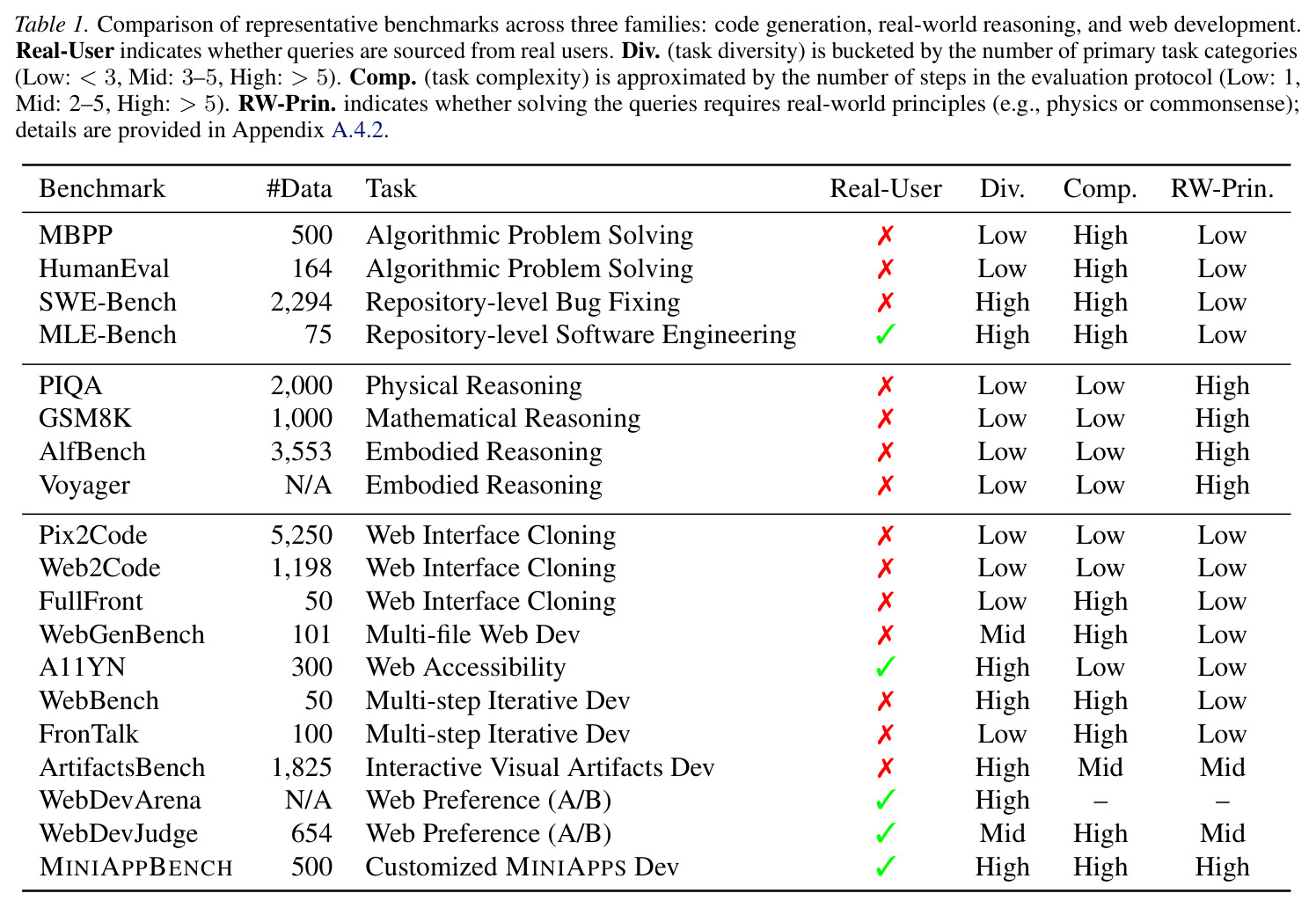 Table 1. Comparison of representative benchmarks across three families: code generation, real-world reasoning, and web development. Real-User indicates whether queries are sourced from real users. Div. (task diversity) is bucketed by the number of primary task categories (Low: $< 3$, Mid: 3–5, High: $> 5$). Comp. (task complexity) is approximated by the number of steps in the evaluation protocol (Low: 1, Mid: 2–5, High: $> 5$). RW-Prin. indicates whether solving the queries requires real-world principles (e.g., physics or commonsense); details are provided in Appendix A.4.2.

| Benchmark | #Data | Task | Real-User | Div. | Comp. | RW-Prin. |
|---|---|---|---|---|---|---|
| MBPP | 500 | Algorithmic Problem Solving | ✗ | Low | High | Low |
| HumanEval | 164 | Algorithmic Problem Solving | ✗ | Low | High | Low |
| SWE-Bench | 2,294 | Repository-level Bug Fixing | ✗ | High | High | Low |
| MLE-Bench | 75 | Repository-level Software Engineering | ✓ | High | High | Low |
| PIQA | 2,000 | Physical Reasoning | ✗ | Low | Low | High |
| GSM8K | 1,000 | Mathematical Reasoning | ✗ | Low | Low | High |
| AlfBench | 3,553 | Embodied Reasoning | ✗ | Low | Low | High |
| Voyager | N/A | Embodied Reasoning | ✗ | Low | Low | High |
| Pix2Code | 5,250 | Web Interface Cloning | ✗ | Low | Low | Low |
| Web2Code | 1,198 | Web Interface Cloning | ✗ | Low | Low | Low |
| FullFront | 50 | Web Interface Cloning | ✗ | Low | High | Low |
| WebGenBench | 101 | Multi-file Web Dev | ✗ | Mid | High | Low |
| A11YN | 300 | Web Accessibility | ✓ | High | Low | Low |
| WebBench | 50 | Multi-step Iterative Dev | ✗ | High | High | Low |
| FronTalk | 100 | Multi-step Iterative Dev | ✗ | Low | High | Low |
| ArtifactsBench | 1,825 | Interactive Visual Artifacts Dev | ✗ | High | Mid | Mid |
| WebDevArena | N/A | Web Preference (A/B) | ✓ | High | – | – |
| WebDevJudge | 654 | Web Preference (A/B) | ✓ | Mid | High | Mid |
| MINIAPPBENCH | 500 | Customized MINIAPPS Dev | ✓ | High | High | High |